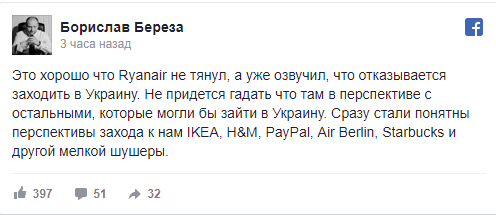 Борислав Береза
3 часа назад

Это хорошо что Ryanair не тянул, а уже озвучил, что отказывается заходить в Украину. Не придется гадать что там в перспективе с остальными, которые могли бы зайти в Украину. Сразу стали понятны перспективы захода к нам IKEA, H&M, PayPal, Air Berlin, Starbucks и другой мелкой шушеры.

397 51 32